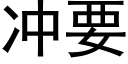 冲要